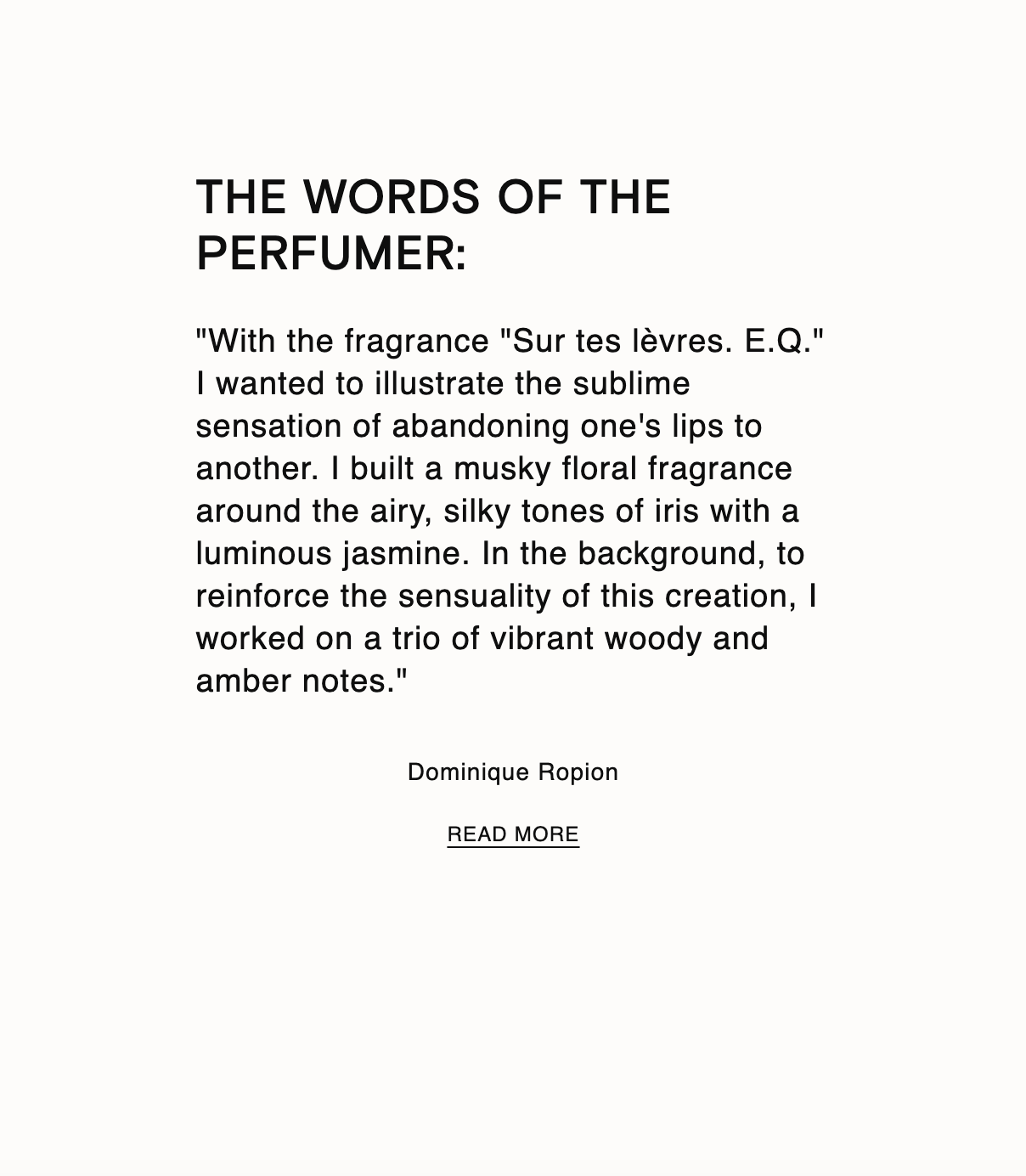 THE WORDS OF THE PERFUMER:

"With the fragrance "Sur tes lèvres. E.Q." I wanted to illustrate the sublime sensation of abandoning one's lips to another. I built a musky floral fragrance around the airy, silky tones of iris with a luminous jasmine. In the background, to reinforce the sensuality of this creation, I worked on a trio of vibrant woody and amber notes."

Dominique Ropion

READ MORE